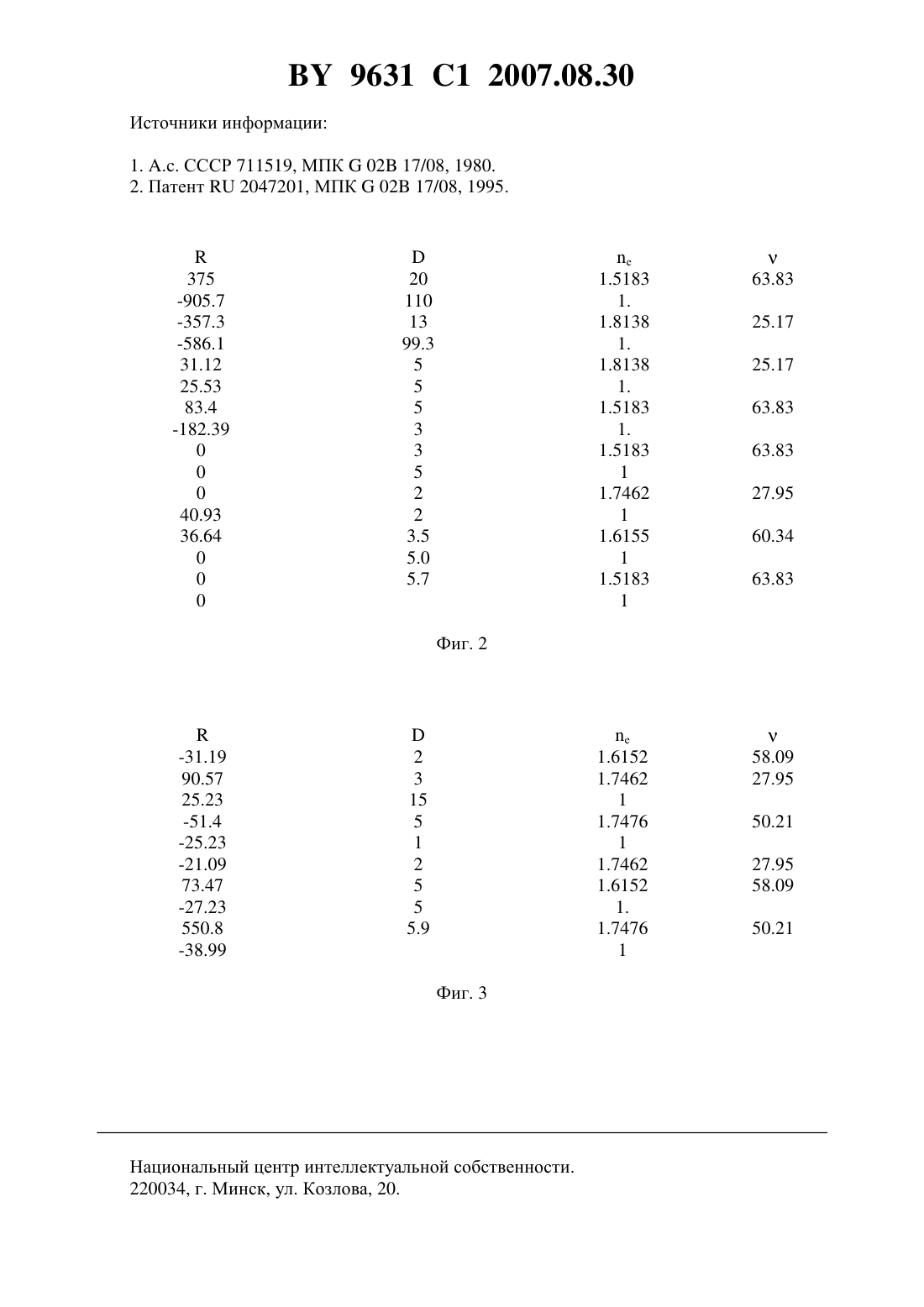 BY 9631 C1 2007.08.30

Источники информации:

1. А.с. СССР 711519, МПК G 02B 17/08, 1980.
2. Патент RU 2047201, МПК G 02B 17/08, 1995.

| R | D | $n_e$ | ν |
|---|---|---|---|
| 375 | 20 | 1.5183 | 63.83 |
| -905.7 | 110 | 1. | |
| -357.3 | 13 | 1.8138 | 25.17 |
| -586.1 | 99.3 | 1. | |
| 31.12 | 5 | 1.8138 | 25.17 |
| 25.53 | 5 | 1. | |
| 83.4 | 5 | 1.5183 | 63.83 |
| -182.39 | 3 | 1. | |
| 0 | 3 | 1.5183 | 63.83 |
| 0 | 5 | 1 | |
| 0 | 2 | 1.7462 | 27.95 |
| 40.93 | 2 | 1 | |
| 36.64 | 3.5 | 1.6155 | 60.34 |
| 0 | 5.0 | 1 | |
| 0 | 5.7 | 1.5183 | 63.83 |
| 0 | | 1 | |

Фиг. 2

| R | D | $n_e$ | ν |
|---|---|---|---|
| -31.19 | 2 | 1.6152 | 58.09 |
| 90.57 | 3 | 1.7462 | 27.95 |
| 25.23 | 15 | 1 | |
| -51.4 | 5 | 1.7476 | 50.21 |
| -25.23 | 1 | 1 | |
| -21.09 | 2 | 1.7462 | 27.95 |
| 73.47 | 5 | 1.6152 | 58.09 |
| -27.23 | 5 | 1. | |
| 550.8 | 5.9 | 1.7476 | 50.21 |
| -38.99 | | 1 | |

Фиг. 3

Национальный центр интеллектуальной собственности.
220034, г. Минск, ул. Козлова, 20.